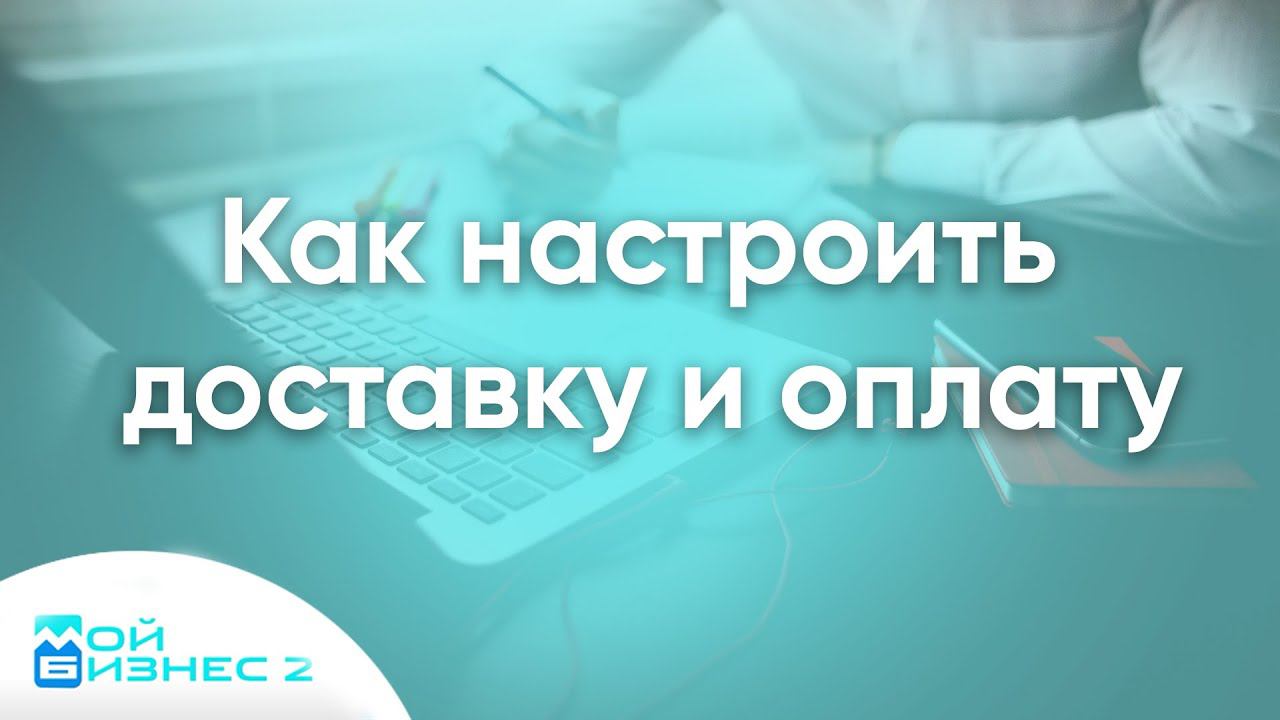 Как настроить доставку и оплату

МОЙ БИЗНЕС 2